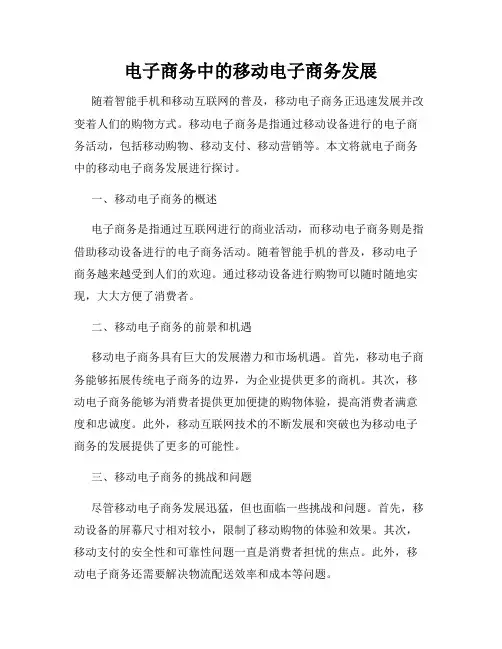 电子商务中的移动电子商务发展

随着智能手机和移动互联网的普及，移动电子商务正迅速发展并改变着人们的购物方式。移动电子商务是指通过移动设备进行的电子商务活动，包括移动购物、移动支付、移动营销等。本文将就电子商务中的移动电子商务发展进行探讨。

一、移动电子商务的概述

电子商务是指通过互联网进行的商业活动，而移动电子商务则是指借助移动设备进行的电子商务活动。随着智能手机的普及，移动电子商务越来越受到人们的欢迎。通过移动设备进行购物可以随时随地实现，大大方便了消费者。

二、移动电子商务的前景和机遇

移动电子商务具有巨大的发展潜力和市场机遇。首先，移动电子商务能够拓展传统电子商务的边界，为企业提供更多的商机。其次，移动电子商务能够为消费者提供更加便捷的购物体验，提高消费者满意度和忠诚度。此外，移动互联网技术的不断发展和突破也为移动电子商务的发展提供了更多的可能性。

三、移动电子商务的挑战和问题

尽管移动电子商务发展迅猛，但也面临一些挑战和问题。首先，移动设备的屏幕尺寸相对较小，限制了移动购物的体验和效果。其次，移动支付的安全性和可靠性问题一直是消费者担忧的焦点。此外，移动电子商务还需要解决物流配送效率和成本等问题。